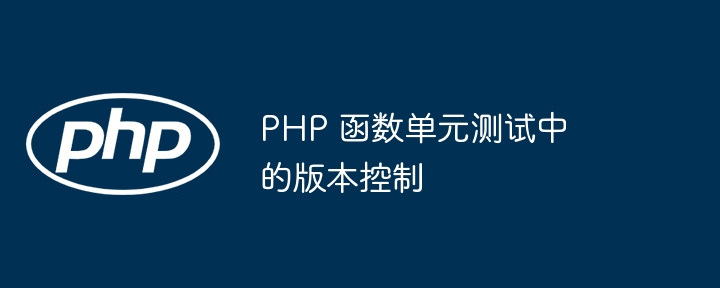 php

PHP 函数单元测试中的版本控制